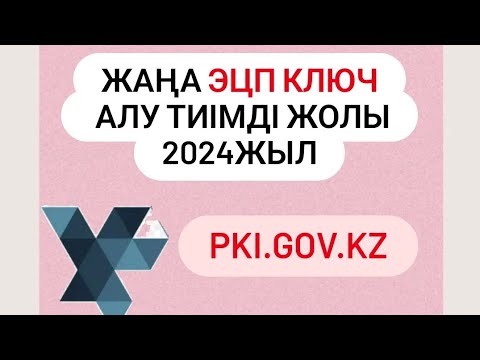 ЖАҢА ЭЦП КЛЮЧ АЛУ ТИІМДІ ЖОЛЫ 2024ЖЫЛ

PKI.GOV.KZ